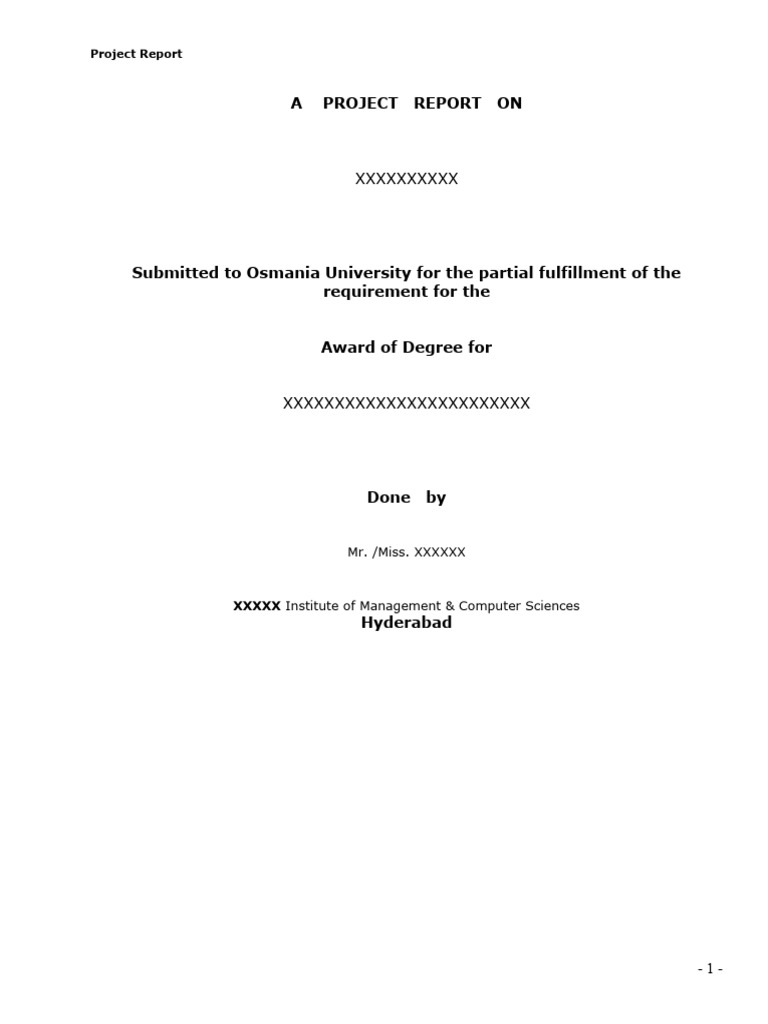 Project Report

A PROJECT REPORT ON

XXXXXXXXXX

Submitted to Osmania University for the partial fulfillment of the requirement for the

Award of Degree for

XXXXXXXXXXXXXXXXXXXXXXXX

Done by

Mr. /Miss. XXXXXX

XXXXX Institute of Management & Computer Sciences
Hyderabad

- 1 -